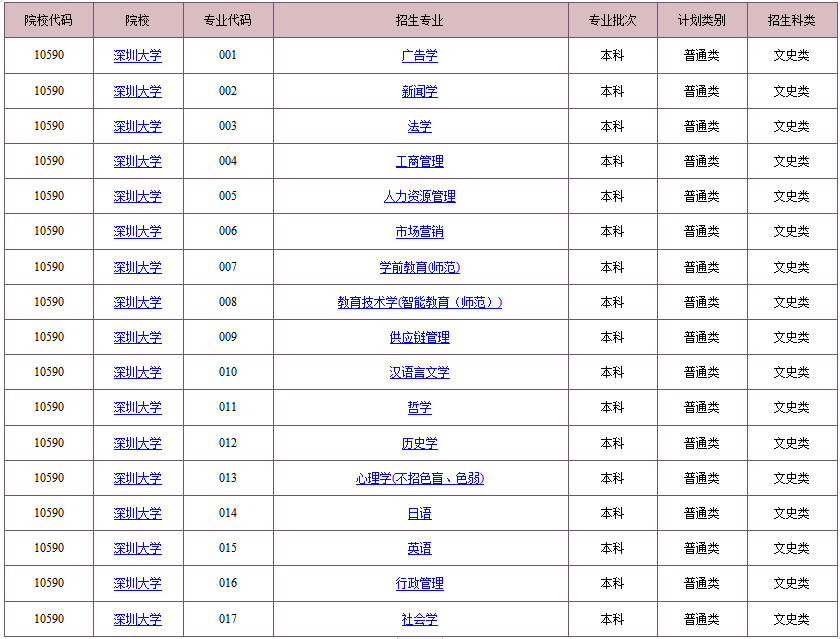 | 院校代码 | 院校 | 专业代码 | 招生专业 | 专业批次 | 计划类别 | 招生科类 |
|---|---|---|---|---|---|---|
| 10590 | 深圳大学 | 001 | 广告学 | 本科 | 普通类 | 文史类 |
| 10590 | 深圳大学 | 002 | 新闻学 | 本科 | 普通类 | 文史类 |
| 10590 | 深圳大学 | 003 | 法学 | 本科 | 普通类 | 文史类 |
| 10590 | 深圳大学 | 004 | 工商管理 | 本科 | 普通类 | 文史类 |
| 10590 | 深圳大学 | 005 | 人力资源管理 | 本科 | 普通类 | 文史类 |
| 10590 | 深圳大学 | 006 | 市场营销 | 本科 | 普通类 | 文史类 |
| 10590 | 深圳大学 | 007 | 学前教育(师范) | 本科 | 普通类 | 文史类 |
| 10590 | 深圳大学 | 008 | 教育技术学(智能教育（师范）) | 本科 | 普通类 | 文史类 |
| 10590 | 深圳大学 | 009 | 供应链管理 | 本科 | 普通类 | 文史类 |
| 10590 | 深圳大学 | 010 | 汉语言文学 | 本科 | 普通类 | 文史类 |
| 10590 | 深圳大学 | 011 | 哲学 | 本科 | 普通类 | 文史类 |
| 10590 | 深圳大学 | 012 | 历史学 | 本科 | 普通类 | 文史类 |
| 10590 | 深圳大学 | 013 | 心理学(不招色盲、色弱) | 本科 | 普通类 | 文史类 |
| 10590 | 深圳大学 | 014 | 日语 | 本科 | 普通类 | 文史类 |
| 10590 | 深圳大学 | 015 | 英语 | 本科 | 普通类 | 文史类 |
| 10590 | 深圳大学 | 016 | 行政管理 | 本科 | 普通类 | 文史类 |
| 10590 | 深圳大学 | 017 | 社会学 | 本科 | 普通类 | 文史类 |